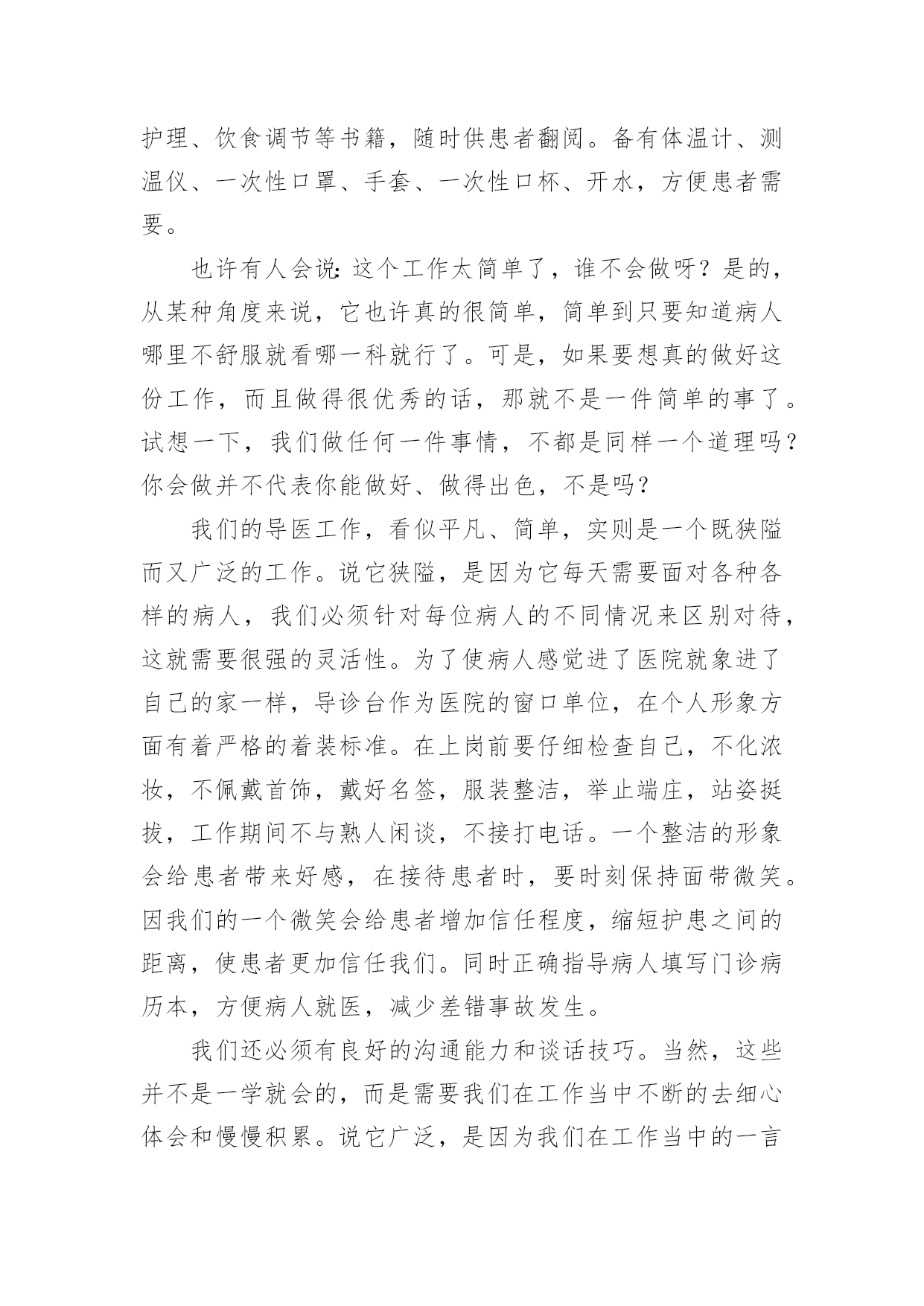 护理、饮食调节等书籍，随时供患者翻阅。备有体温计、测温仪、一次性口罩、手套、一次性口杯、开水，方便患者需要。

也许有人会说：这个工作太简单了，谁不会做呀？是的，从某种角度来说，它也许真的很简单，简单到只要知道病人哪里不舒服就看哪一科就行了。可是，如果要想真的做好这份工作，而且做得很优秀的话，那就不是一件简单的事了。试想一下，我们做任何一件事情，不都是同样一个道理吗？你会做并不代表你能做好、做得出色，不是吗？

我们的导医工作，看似平凡、简单，实则是一个既狭隘而又广泛的工作。说它狭隘，是因为它每天需要面对各种各样的病人，我们必须针对每位病人的不同情况来区别对待，这就需要很强的灵活性。为了使病人感觉进了医院就象进了自己的家一样，导诊台作为医院的窗口单位，在个人形象方面有着严格的着装标准。在上岗前要仔细检查自己，不化浓妆，不佩戴首饰，戴好名签，服装整洁，举止端庄，站姿挺拔，工作期间不与熟人闲谈，不接打电话。一个整洁的形象会给患者带来好感，在接待患者时，要时刻保持面带微笑。因我们的一个微笑会给患者增加信任程度，缩短护患之间的距离，使患者更加信任我们。同时正确指导病人填写门诊病历本，方便病人就医，减少差错事故发生。

我们还必须有良好的沟通能力和谈话技巧。当然，这些并不是一学就会的，而是需要我们在工作当中不断的去细心体会和慢慢积累。说它广泛，是因为我们在工作当中的一言